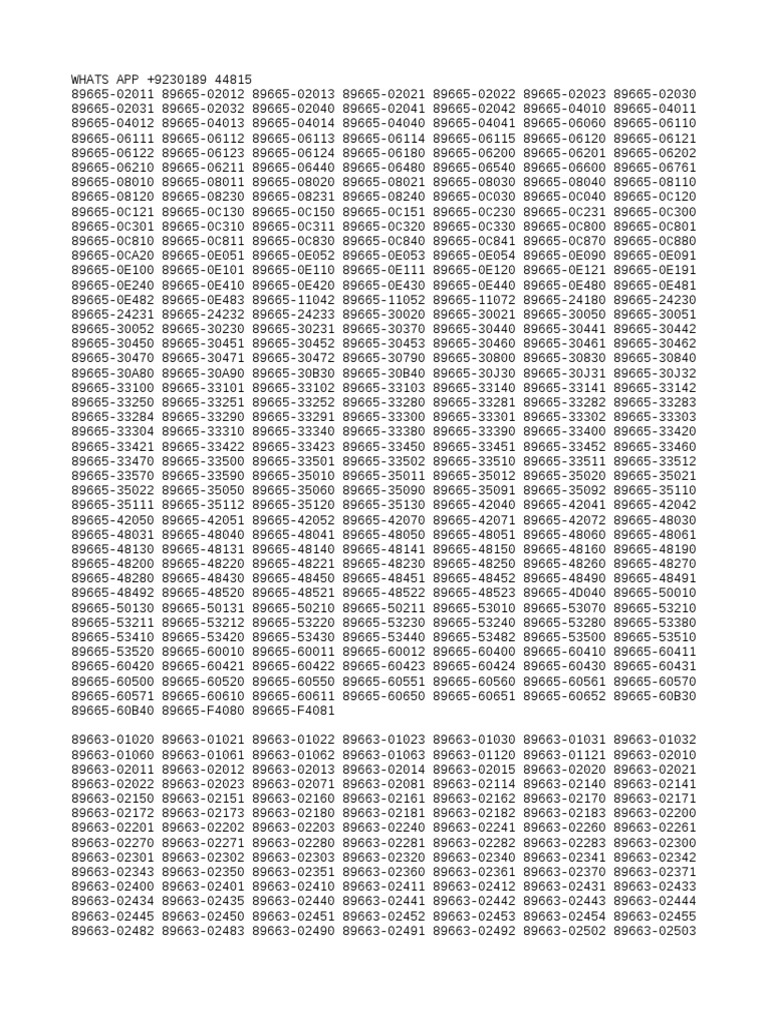 WHATS APP +9230189 44815
89665-02011 89665-02012 89665-02013 89665-02021 89665-02022 89665-02023 89665-02030
89665-02031 89665-02032 89665-02040 89665-02041 89665-02042 89665-04010 89665-04011
89665-04012 89665-04013 89665-04014 89665-04040 89665-04041 89665-06060 89665-06110
89665-06111 89665-06112 89665-06113 89665-06114 89665-06115 89665-06120 89665-06121
89665-06122 89665-06123 89665-06124 89665-06180 89665-06200 89665-06201 89665-06202
89665-06210 89665-06211 89665-06440 89665-06480 89665-06540 89665-06600 89665-06761
89665-08010 89665-08011 89665-08020 89665-08021 89665-08030 89665-08040 89665-08110
89665-08120 89665-08230 89665-08231 89665-08240 89665-0C030 89665-0C040 89665-0C120
89665-0C121 89665-0C130 89665-0C150 89665-0C151 89665-0C230 89665-0C231 89665-0C300
89665-0C301 89665-0C310 89665-0C311 89665-0C320 89665-0C330 89665-0C800 89665-0C801
89665-0C810 89665-0C811 89665-0C830 89665-0C840 89665-0C841 89665-0C870 89665-0C880
89665-0CA20 89665-0E051 89665-0E052 89665-0E053 89665-0E054 89665-0E090 89665-0E091
89665-0E100 89665-0E101 89665-0E110 89665-0E111 89665-0E120 89665-0E121 89665-0E191
89665-0E240 89665-0E410 89665-0E420 89665-0E430 89665-0E440 89665-0E480 89665-0E481
89665-0E482 89665-0E483 89665-11042 89665-11052 89665-11072 89665-24180 89665-24230
89665-24231 89665-24232 89665-24233 89665-30020 89665-30021 89665-30050 89665-30051
89665-30052 89665-30230 89665-30231 89665-30370 89665-30440 89665-30441 89665-30442
89665-30450 89665-30451 89665-30452 89665-30453 89665-30460 89665-30461 89665-30462
89665-30470 89665-30471 89665-30472 89665-30790 89665-30800 89665-30830 89665-30840
89665-30A80 89665-30A90 89665-30B30 89665-30B40 89665-30J30 89665-30J31 89665-30J32
89665-33100 89665-33101 89665-33102 89665-33103 89665-33140 89665-33141 89665-33142
89665-33250 89665-33251 89665-33252 89665-33280 89665-33281 89665-33282 89665-33283
89665-33284 89665-33290 89665-33291 89665-33300 89665-33301 89665-33302 89665-33303
89665-33304 89665-33310 89665-33340 89665-33380 89665-33390 89665-33400 89665-33420
89665-33421 89665-33422 89665-33423 89665-33450 89665-33451 89665-33452 89665-33460
89665-33470 89665-33500 89665-33501 89665-33502 89665-33510 89665-33511 89665-33512
89665-33570 89665-33590 89665-35010 89665-35011 89665-35012 89665-35020 89665-35021
89665-35022 89665-35050 89665-35060 89665-35090 89665-35091 89665-35092 89665-35110
89665-35111 89665-35112 89665-35120 89665-35130 89665-42040 89665-42041 89665-42042
89665-42050 89665-42051 89665-42052 89665-42070 89665-42071 89665-42072 89665-48030
89665-48031 89665-48040 89665-48041 89665-48050 89665-48051 89665-48060 89665-48061
89665-48130 89665-48131 89665-48140 89665-48141 89665-48150 89665-48160 89665-48190
89665-48200 89665-48220 89665-48221 89665-48230 89665-48250 89665-48260 89665-48270
89665-48280 89665-48430 89665-48450 89665-48451 89665-48452 89665-48490 89665-48491
89665-48492 89665-48520 89665-48521 89665-48522 89665-48523 89665-4D040 89665-50010
89665-50130 89665-50131 89665-50210 89665-50211 89665-53010 89665-53070 89665-53210
89665-53211 89665-53212 89665-53220 89665-53230 89665-53240 89665-53280 89665-53380
89665-53410 89665-53420 89665-53430 89665-53440 89665-53482 89665-53500 89665-53510
89665-53520 89665-60010 89665-60011 89665-60012 89665-60400 89665-60410 89665-60411
89665-60420 89665-60421 89665-60422 89665-60423 89665-60424 89665-60430 89665-60431
89665-60500 89665-60520 89665-60550 89665-60551 89665-60560 89665-60561 89665-60570
89665-60571 89665-60610 89665-60611 89665-60650 89665-60651 89665-60652 89665-60B30
89665-60B40 89665-F4080 89665-F4081

89663-01020 89663-01021 89663-01022 89663-01023 89663-01030 89663-01031 89663-01032
89663-01060 89663-01061 89663-01062 89663-01063 89663-01120 89663-01121 89663-02010
89663-02011 89663-02012 89663-02013 89663-02014 89663-02015 89663-02020 89663-02021
89663-02022 89663-02023 89663-02071 89663-02081 89663-02114 89663-02140 89663-02141
89663-02150 89663-02151 89663-02160 89663-02161 89663-02162 89663-02170 89663-02171
89663-02172 89663-02173 89663-02180 89663-02181 89663-02182 89663-02183 89663-02200
89663-02201 89663-02202 89663-02203 89663-02240 89663-02241 89663-02260 89663-02261
89663-02270 89663-02271 89663-02280 89663-02281 89663-02282 89663-02283 89663-02300
89663-02301 89663-02302 89663-02303 89663-02320 89663-02340 89663-02341 89663-02342
89663-02343 89663-02350 89663-02351 89663-02360 89663-02361 89663-02370 89663-02371
89663-02400 89663-02401 89663-02410 89663-02411 89663-02412 89663-02431 89663-02433
89663-02434 89663-02435 89663-02440 89663-02441 89663-02442 89663-02443 89663-02444
89663-02445 89663-02450 89663-02451 89663-02452 89663-02453 89663-02454 89663-02455
89663-02482 89663-02483 89663-02490 89663-02491 89663-02492 89663-02502 89663-02503